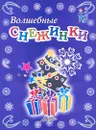 Волшебные
СНЕЖИНКИ